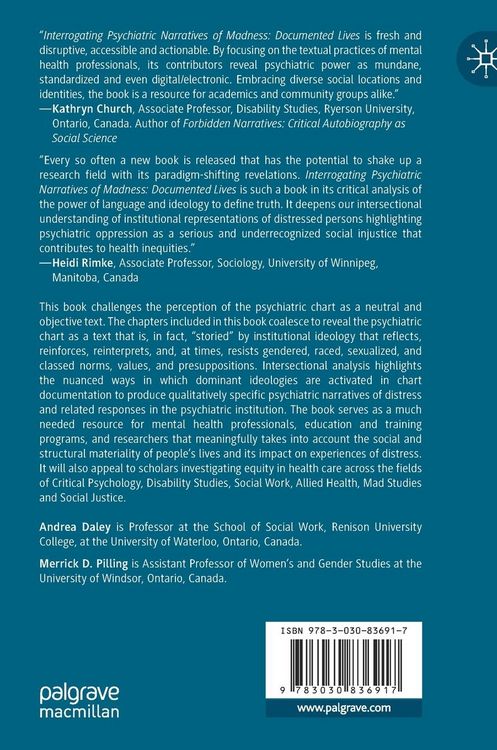 "Interrogating Psychiatric Narratives of Madness: Documented Lives is fresh and disruptive, accessible and actionable. By focusing on the textual practices of mental health professionals, its contributors reveal psychiatric power as mundane, standardized and even digital/electronic. Embracing diverse social locations and identities, the book is a resource for academics and community groups alike."
—Kathryn Church, Associate Professor, Disability Studies, Ryerson University, Ontario, Canada. Author of Forbidden Narratives: Critical Autobiography as Social Science

"Every so often a new book is released that has the potential to shake up a research field with its paradigm-shifting revelations. Interrogating Psychiatric Narratives of Madness: Documented Lives is such a book in its critical analysis of the power of language and ideology to define truth. It deepens our intersectional understanding of institutional representations of distressed persons highlighting psychiatric oppression as a serious and underrecognized social injustice that contributes to health inequities."
—Heidi Rimke, Associate Professor, Sociology, University of Winnipeg, Manitoba, Canada

This book challenges the perception of the psychiatric chart as a neutral and objective text. The chapters included in this book coalesce to reveal the psychiatric chart as a text that is, in fact, "storied" by institutional ideology that reflects, reinforces, reinterprets, and, at times, resists gendered, raced, sexualized, and classed norms, values, and presuppositions. Intersectional analysis highlights the nuanced ways in which dominant ideologies are activated in chart documentation to produce qualitatively specific psychiatric narratives of distress and related responses in the psychiatric institution. The book serves as a much needed resource for mental health professionals, education and training programs, and researchers that meaningfully takes into account the social and structural materiality of people's lives and its impact on experiences of distress. It will also appeal to scholars investigating equity in health care across the fields of Critical Psychology, Disability Studies, Social Work, Allied Health, Mad Studies and Social Justice.

Andrea Daley is Professor at the School of Social Work, Renison University College, at the University of Waterloo, Ontario, Canada.

Merrick D. Pilling is Assistant Professor of Women's and Gender Studies at the University of Windsor, Ontario, Canada.

ISBN 978-3-030-83691-7

9 783030 836917

palgrave macmillan

www.palgrave.com